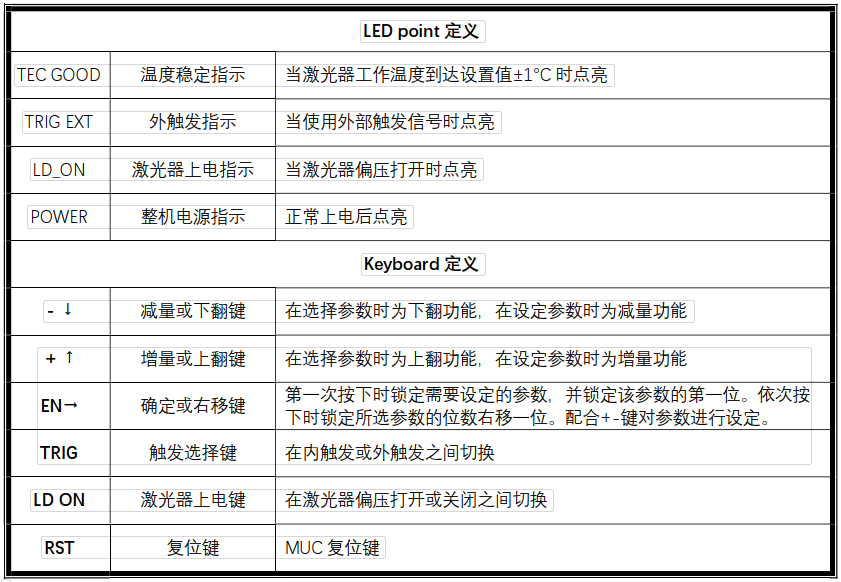 | LED point 定义 | | |
|---|---|---|
| TEC GOOD | 温度稳定指示 | 当激光器工作温度到达设置值±1°C 时点亮 |
| TRIG EXT | 外触发指示 | 当使用外部触发信号时点亮 |
| LD_ON | 激光器上电指示 | 当激光器偏压打开时点亮 |
| POWER | 整机电源指示 | 正常上电后点亮 |
| Keyboard 定义 | | |
| - ↓ | 减量或下翻键 | 在选择参数时为下翻功能，在设定参数时为减量功能 |
| + ↑ | 增量或上翻键 | 在选择参数时为上翻功能，在设定参数时为增量功能 |
| EN→ | 确定或右移键 | 第一次按下时锁定需要设定的参数，并锁定该参数的第一位。依次按下时锁定所选参数的位数右移一位。配合+-键对参数进行设定。 |
| TRIG | 触发选择键 | 在内触发或外触发之间切换 |
| LD ON | 激光器上电键 | 在激光器偏压打开或关闭之间切换 |
| RST | 复位键 | MUC 复位键 |